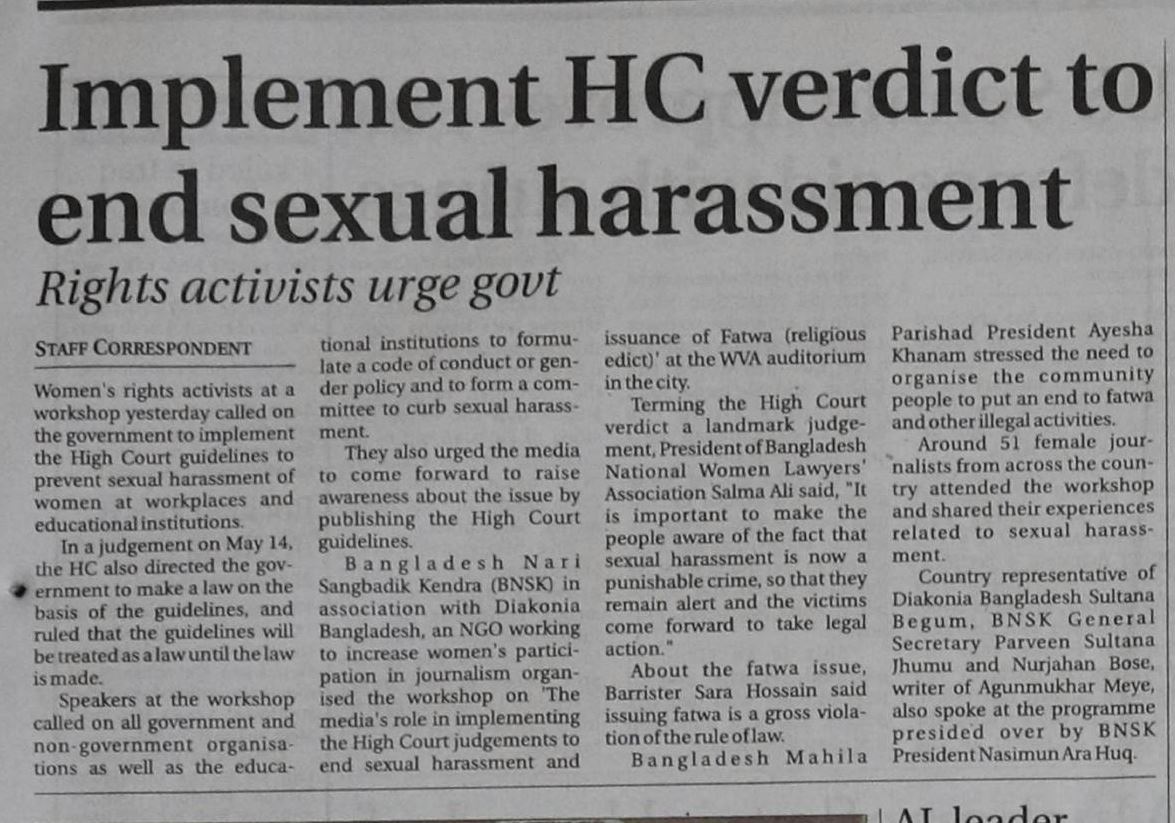 Implement HC verdict to end sexual harassment

Rights activists urge govt

STAFF CORRESPONDENT

Women's rights activists at a workshop yesterday called on the government to implement the High Court guidelines to prevent sexual harassment of women at workplaces and educational institutions.

In a judgement on May 14, the HC also directed the government to make a law on the basis of the guidelines, and ruled that the guidelines will be treated as a law until the law is made.

Speakers at the workshop called on all government and non-government organisations as well as the educational institutions to formulate a code of conduct or gender policy and to form a committee to curb sexual harassment.

They also urged the media to come forward to raise awareness about the issue by publishing the High Court guidelines.

Bangladesh Nari Sangbadik Kendra (BNSK) in association with Diakonia Bangladesh, an NGO working to increase women's participation in journalism organised the workshop on 'The media's role in implementing the High Court judgements to end sexual harassment and issuance of Fatwa (religious edict)' at the WVA auditorium in the city.

Terming the High Court verdict a landmark judgement, President of Bangladesh National Women Lawyers' Association Salma Ali said, "It is important to make the people aware of the fact that sexual harassment is now a punishable crime, so that they remain alert and the victims come forward to take legal action."

About the fatwa issue, Barrister Sara Hossain said issuing fatwa is a gross violation of the rule of law.

Bangladesh Mahila Parishad President Ayesha Khanam stressed the need to organise the community people to put an end to fatwa and other illegal activities.

Around 51 female journalists from across the country attended the workshop and shared their experiences related to sexual harassment.

Country representative of Diakonia Bangladesh Sultana Begum, BNSK General Secretary Parveen Sultana Jhumu and Nurjahan Bose, writer of Agunmukhar Meye, also spoke at the programme presided over by BNSK President Nasimun Ara Huq.

AL leader